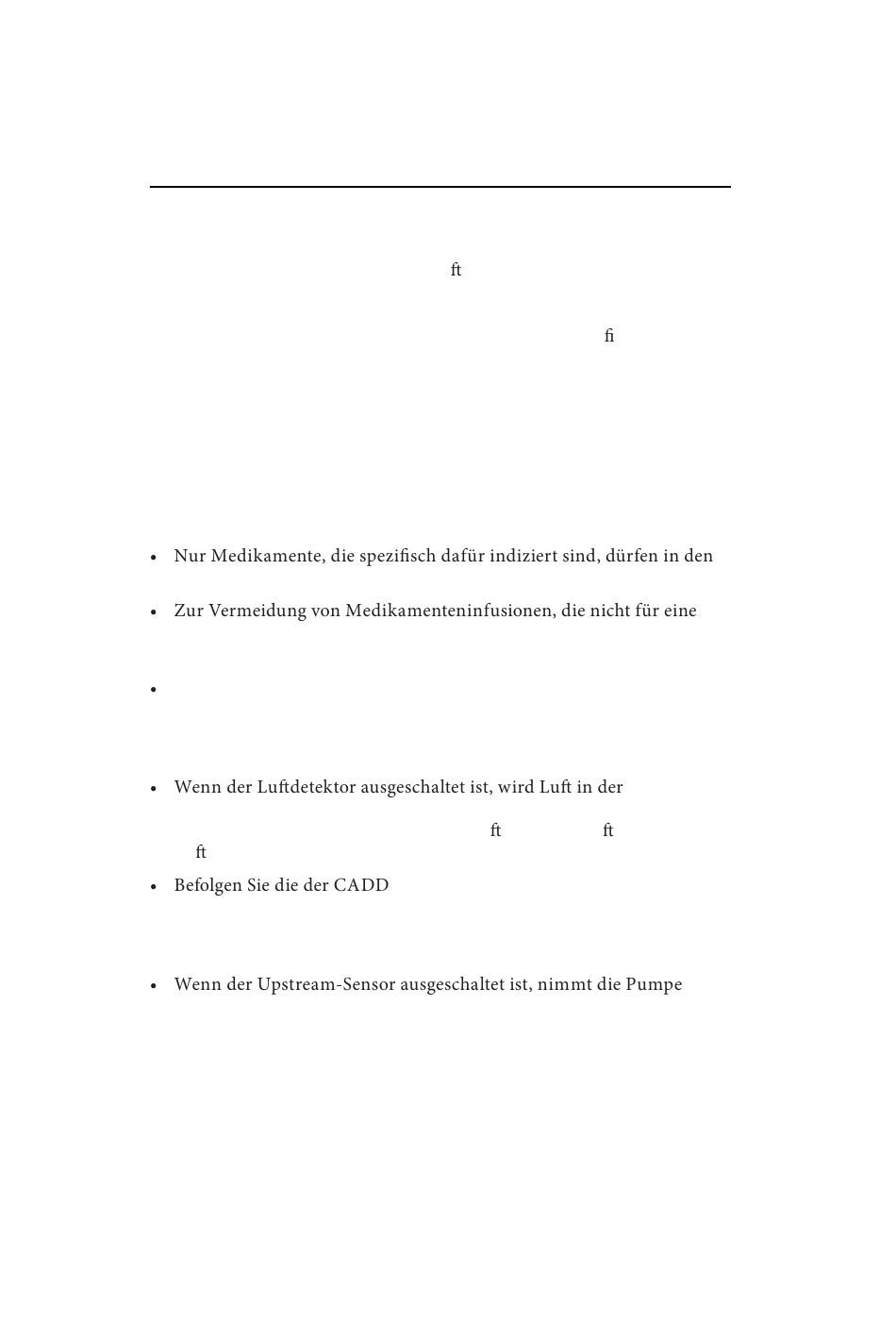 ft

fi

• Nur Medikamente, die spezifisch dafür indiziert sind, dürfen in den

• Zur Vermeidung von Medikamenteninfusionen, die nicht für eine

•

• Wenn der Luftdetektor ausgeschaltet ist, wird Luft in der

ft ft
ft

• Befolgen Sie die der CADD

• Wenn der Upstream-Sensor ausgeschaltet ist, nimmt die Pumpe